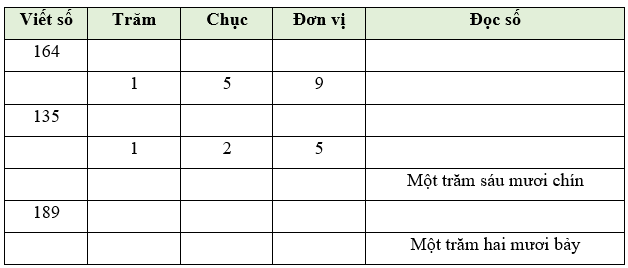 | Viết số | Trăm | Chục | Đơn vị | Đọc số |
|---|---|---|---|---|
| 164 | | | | |
| | 1 | 5 | 9 | |
| 135 | | | | |
| | 1 | 2 | 5 | |
| | | | | Một trăm sáu mươi chín |
| 189 | | | | |
| | | | | Một trăm hai mươi bảy |